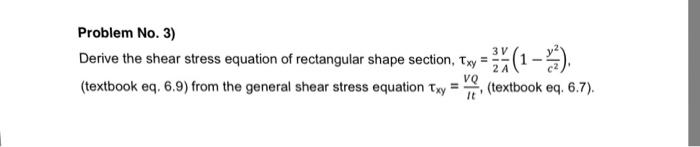 Problem No. 3)

Derive the shear stress equation of rectangular shape section, $\tau_{xy} = \frac{3}{2}\frac{V}{A}\left(1 - \frac{y^2}{c^2}\right)$, (textbook eq. 6.9) from the general shear stress equation $\tau_{xy} = \frac{VQ}{It}$, (textbook eq. 6.7).